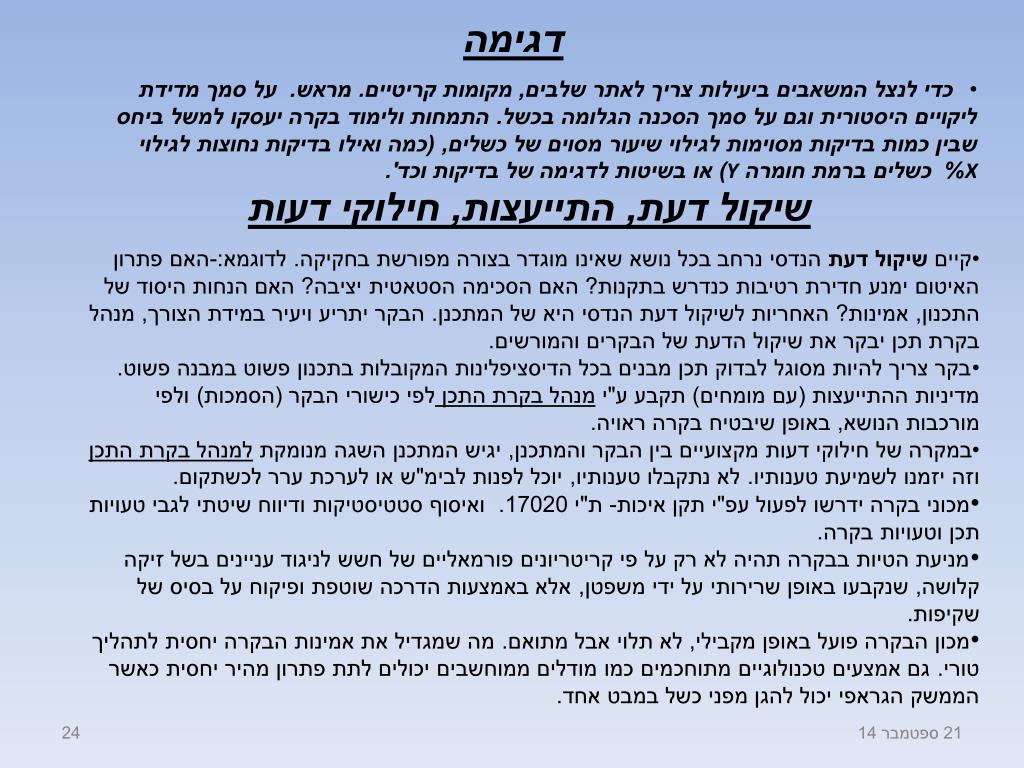 דגימה

• כדי לנצל המשאבים ביעילות צריך לאתר שלבים, מקומות קריטיים. מראש. על סמך מדידת ליקויים היסטורית וגם על סמך הסכנה הגלומה בכשל. התמחות ולימוד בקרה יעסקו למשל ביחס שבין כמות בדיקות מסוימות לגילוי שיעור מסוים של כשלים, (כמה ואילו בדיקות נחוצות לגילוי X% כשלים ברמת חומרה Y) או בשיטות לדגימה של בדיקות וכד'.

שיקול דעת, התייעצות, חילוקי דעות

•קיים שיקול דעת הנדסי נרחב בכל נושא שאינו מוגדר בצורה מפורשת בחקיקה. לדוגמא:-האם פתרון האיטום ימנע חדירת רטיבות כנדרש בתקנות? האם הסכימה הסטאטית יציבה? האם הנחות היסוד של התכנון, אמינות? האחריות לשיקול דעת הנדסי היא של המתכנן. הבקר יתריע ויעיר במידת הצורך, מנהל בקרת תכן יבקר את שיקול הדעת של הבקרים והמורשים.
•בקר צריך להיות מסוגל לבדוק תכן מבנים בכל הדיסציפלינות המקובלות בתכנון פשוט במבנה פשוט. מדיניות ההתייעצות (עם מומחים) תקבע ע"י מנהל בקרת התכן לפי כישורי הבקר (הסמכות) ולפי מורכבות הנושא, באופן שיבטיח בקרה ראויה.
•במקרה של חילוקי דעות מקצועיים בין הבקר והמתכנן, יגיש המתכנן השגה מנומקת למנהל בקרת התכן וזה יזמנו לשמיעת טענותיו. לא נתקבלו טענותיו, יוכל לפנות לבימ"ש או לערכת ערר לכשתקום.
•מכוני בקרה ידרשו לפעול עפ"י תקן איכות- ת"י 17020. ואיסוף סטטיסטיקות ודיווח שיטתי לגבי טעויות תכן וטעויות בקרה.
•מניעת הטיות בבקרה תהיה לא רק על פי קריטריונים פורמאליים של חשש לניגוד עניינים בשל זיקה קלושה, שנקבעו באופן שרירותי על ידי משפטן, אלא באמצעות הדרכה שוטפת ופיקוח על בסיס של שקיפות.
•מכון הבקרה פועל באופן מקבילי, לא תלוי אבל מתואם. מה שמגדיל את אמינות הבקרה יחסית לתהליך טורי. גם אמצעים טכנולוגיים מתוחכמים כמו מודלים ממוחשבים יכולים לתת פתרון מהיר יחסית כאשר הממשק הגראפי יכול להגן מפני כשל במבט אחד.

24
21 ספטמבר 14